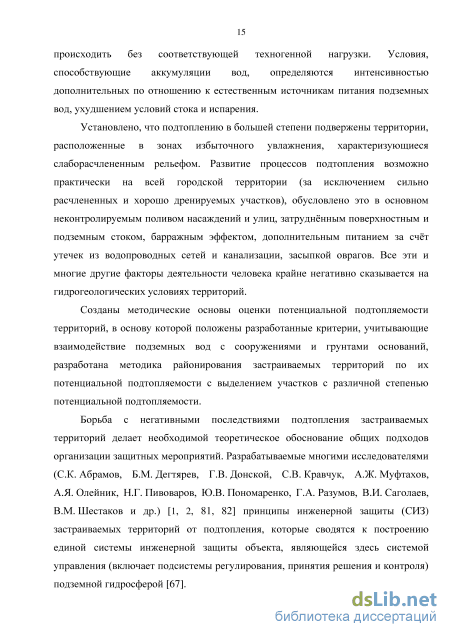 15

происходить без соответствующей техногенной нагрузки. Условия, способствующие аккумуляции вод, определяются интенсивностью дополнительных по отношению к естественным источникам питания подземных вод, ухудшением условий стока и испарения.

Установлено, что подтоплению в большей степени подвержены территории, расположенные в зонах избыточного увлажнения, характеризующиеся слаборасчлененным рельефом. Развитие процессов подтопления возможно практически на всей городской территории (за исключением сильно расчлененных и хорошо дренируемых участков), обусловлено это в основном неконтролируемым поливом насаждений и улиц, затруднённым поверхностным и подземным стоком, барражным эффектом, дополнительным питанием за счёт утечек из водопроводных сетей и канализации, засыпкой оврагов. Все эти и многие другие факторы деятельности человека крайне негативно сказывается на гидрогеологических условиях территорий.

Созданы методические основы оценки потенциальной подтопляемости территорий, в основу которой положены разработанные критерии, учитывающие взаимодействие подземных вод с сооружениями и грунтами оснований, разработана методика районирования застраиваемых территорий по их потенциальной подтопляемости с выделением участков с различной степенью потенциальной подтопляемости.

Борьба с негативными последствиями подтопления застраиваемых территорий делает необходимой теоретическое обоснование общих подходов организации защитных мероприятий. Разрабатываемые многими исследователями (С.К. Абрамов, Б.М. Дегтярев, Г.В. Донской, С.В. Кравчук, А.Ж. Муфтахов, А.Я. Олейник, Н.Г. Пивоваров, Ю.В. Пономаренко, Г.А. Разумов, В.И. Саголаев, В.М. Шестаков и др.) [1, 2, 81, 82] принципы инженерной защиты (СИЗ) застраиваемых территорий от подтопления, которые сводятся к построению единой системы инженерной защиты объекта, являющейся здесь системой управления (включает подсистемы регулирования, принятия решения и контроля) подземной гидросферой [67].

dsLib.net
библиотека диссертаций